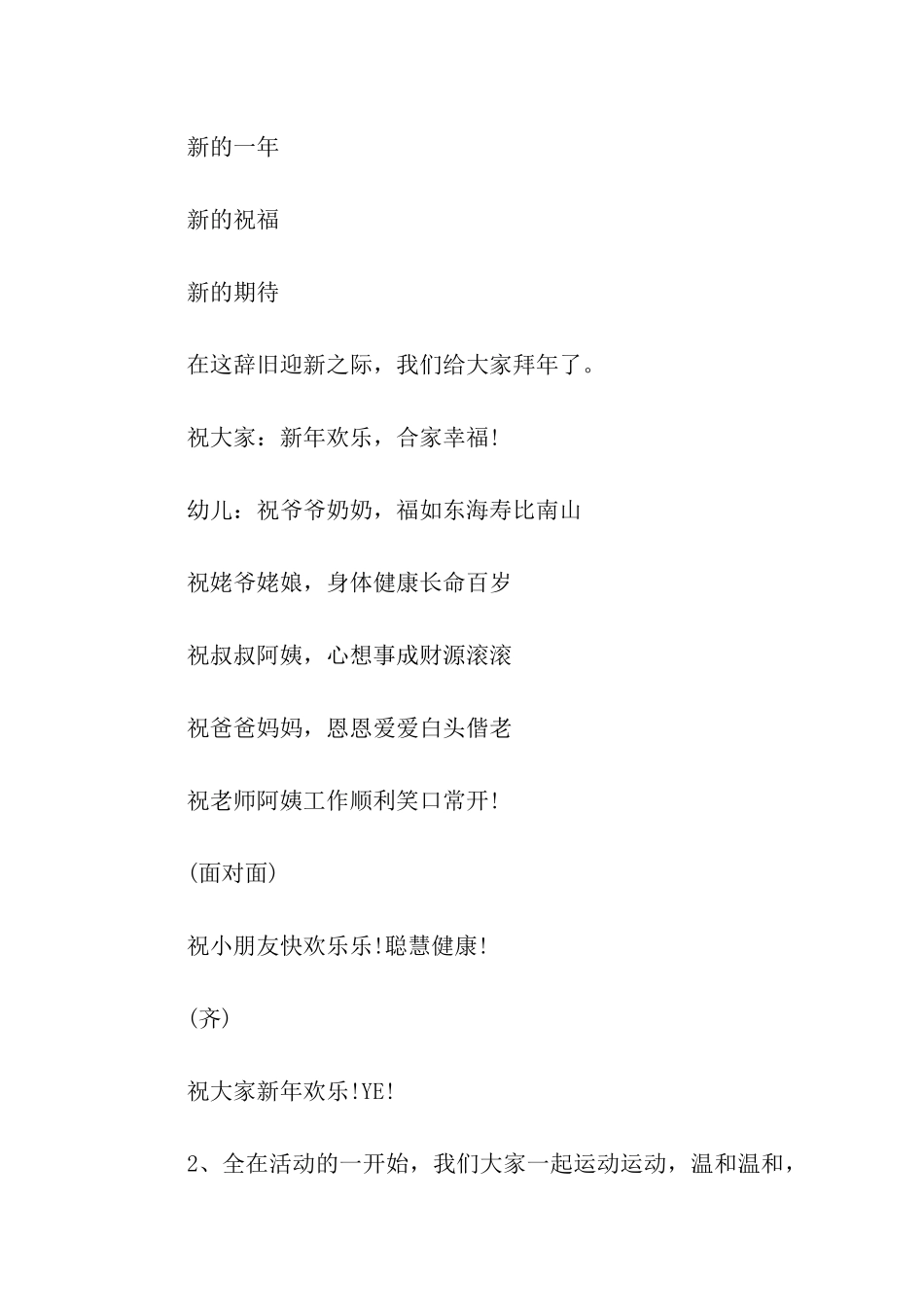 新的一年

新的祝福

新的期待

在这辞旧迎新之际，我们给大家拜年了。

祝大家：新年欢乐，合家幸福!

幼儿：祝爷爷奶奶，福如东海寿比南山

祝姥爷姥娘，身体健康长命百岁

祝叔叔阿姨，心想事成财源滚滚

祝爸爸妈妈，恩恩爱爱白头偕老

祝老师阿姨工作顺利笑口常开!

(面对面)

祝小朋友快欢乐乐!聪慧健康!

(齐)

祝大家新年欢乐!YE!

2、全在活动的一开始，我们大家一起运动运动，温和温和，